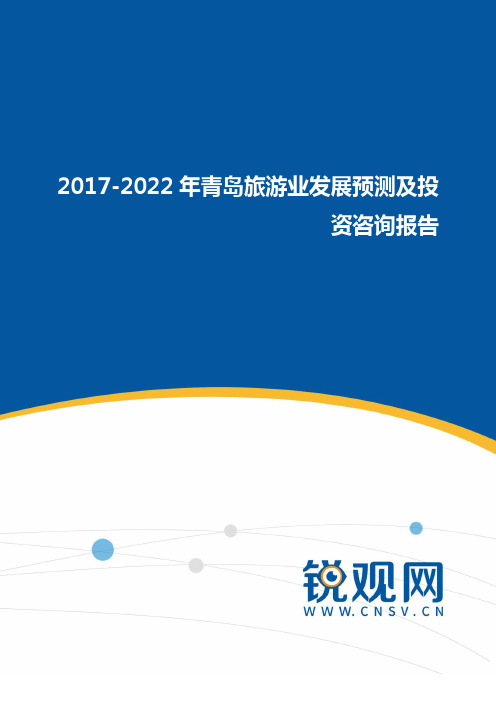 2017-2022 年青岛旅游业发展预测及投资咨询报告

锐观网
WWW.CNSV.CN